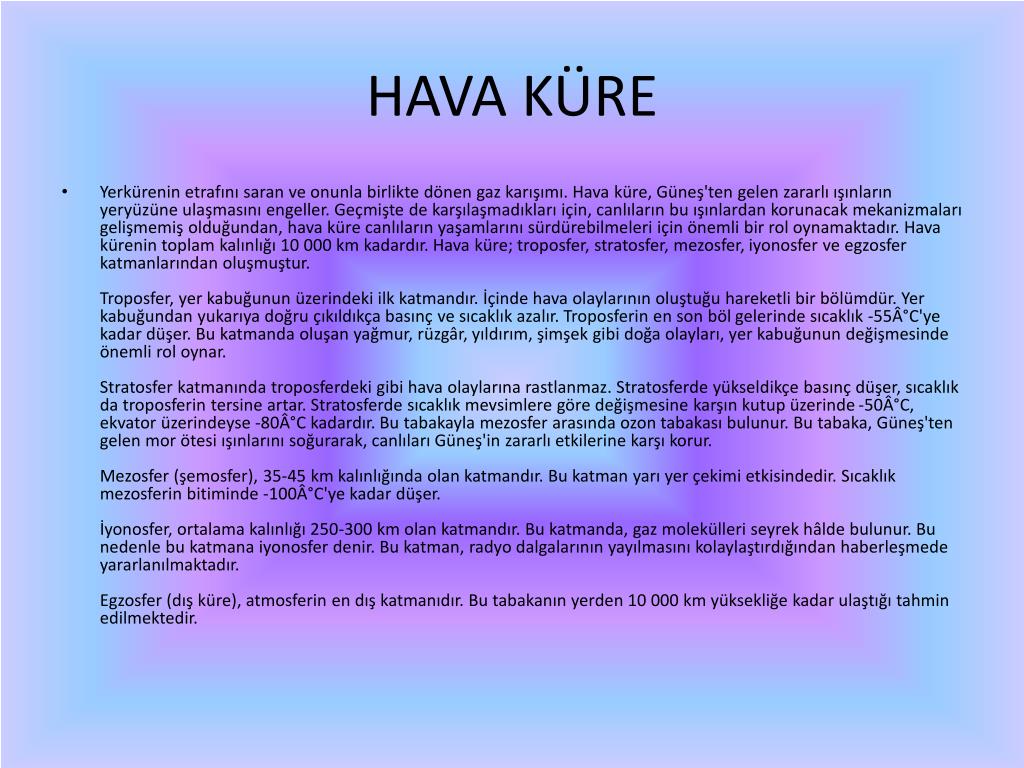 HAVA KÜRE

• Yerkürenin etrafını saran ve onunla birlikte dönen gaz karışımı. Hava küre, Güneş'ten gelen zararlı ışınların yeryüzüne ulaşmasını engeller. Geçmişte de karşılaşmadıkları için, canlıların bu ışınlardan korunacak mekanizmaları gelişmemiş olduğundan, hava küre canlıların yaşamlarını sürdürebilmeleri için önemli bir rol oynamaktadır. Hava kürenin toplam kalınlığı 10 000 km kadardır. Hava küre; troposfer, stratosfer, mezosfer, iyonosfer ve egzosfer katmanlarından oluşmuştur.

Troposfer, yer kabuğunun üzerindeki ilk katmandır. İçinde hava olaylarının oluştuğu hareketli bir bölümdür. Yer kabuğundan yukarıya doğru çıkıldıkça basınç ve sıcaklık azalır. Troposferin en son böl gelerinde sıcaklık -55Â°C'ye kadar düşer. Bu katmanda oluşan yağmur, rüzgâr, yıldırım, şimşek gibi doğa olayları, yer kabuğunun değişmesinde önemli rol oynar.

Stratosfer katmanında troposferdeki gibi hava olaylarına rastlanmaz. Stratosferde yükseldikçe basınç düşer, sıcaklık da troposferin tersine artar. Stratosferde sıcaklık mevsimlere göre değişmesine karşın kutup üzerinde -50Â°C, ekvator üzerindeyse -80Â°C kadardır. Bu tabakayla mezosfer arasında ozon tabakası bulunur. Bu tabaka, Güneş'ten gelen mor ötesi ışınlarını soğurarak, canlıları Güneş'in zararlı etkilerine karşı korur.

Mezosfer (şemosfer), 35-45 km kalınlığında olan katmandır. Bu katman yarı yer çekimi etkisindedir. Sıcaklık mezosferin bitiminde -100Â°C'ye kadar düşer.

İyonosfer, ortalama kalınlığı 250-300 km olan katmandır. Bu katmanda, gaz molekülleri seyrek hâlde bulunur. Bu nedenle bu katmana iyonosfer denir. Bu katman, radyo dalgalarının yayılmasını kolaylaştırdığından haberleşmede yararlanılmaktadır.

Egzosfer (dış küre), atmosferin en dış katmanıdır. Bu tabakanın yerden 10 000 km yüksekliğe kadar ulaştığı tahmin edilmektedir.